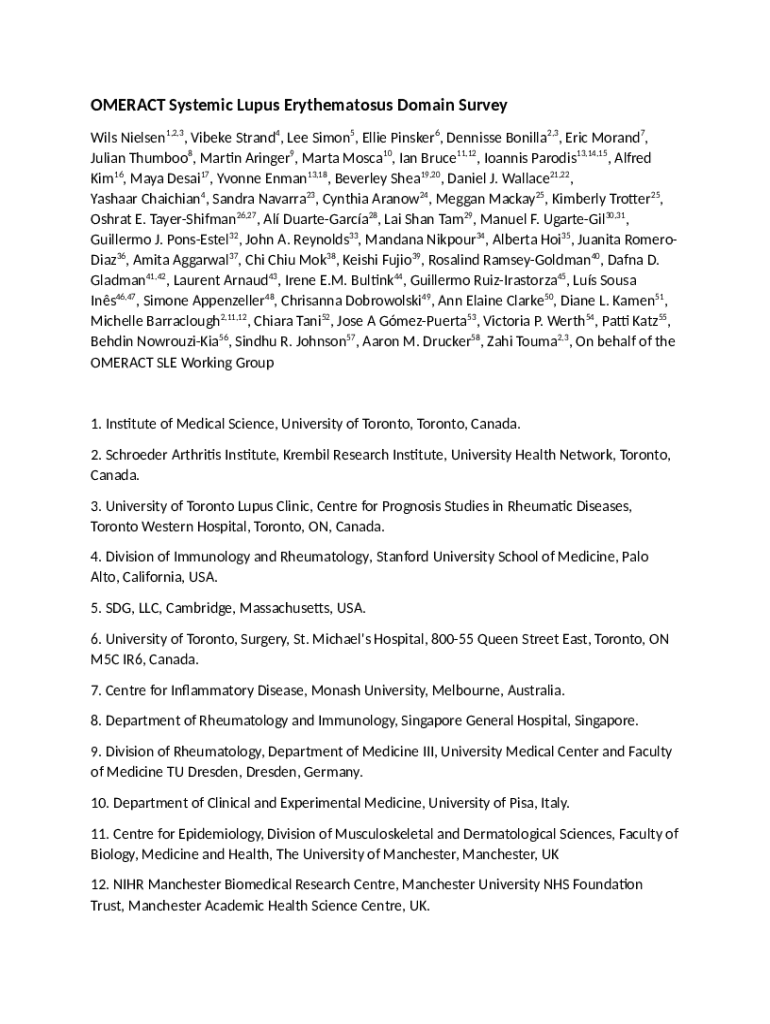 OMERACT Systemic Lupus Erythematosus Domain Survey

Wils Nielsen$^{1,2,3}$, Vibeke Strand$^{4}$, Lee Simon$^{5}$, Ellie Pinsker$^{6}$, Dennisse Bonilla$^{2,3}$, Eric Morand$^{7}$, Julian Thumboo$^{8}$, Martin Aringer$^{9}$, Marta Mosca$^{10}$, Ian Bruce$^{11,12}$, Ioannis Parodis$^{13,14,15}$, Alfred Kim$^{16}$, Maya Desai$^{17}$, Yvonne Enman$^{13,18}$, Beverley Shea$^{19,20}$, Daniel J. Wallace$^{21,22}$, Yashaar Chaichian$^{4}$, Sandra Navarra$^{23}$, Cynthia Aranow$^{24}$, Meggan Mackay$^{25}$, Kimberly Trotter$^{25}$, Oshrat E. Tayer-Shifman$^{26,27}$, Alí Duarte-García$^{28}$, Lai Shan Tam$^{29}$, Manuel F. Ugarte-Gil$^{30,31}$, Guillermo J. Pons-Estel$^{32}$, John A. Reynolds$^{33}$, Mandana Nikpour$^{34}$, Alberta Hoi$^{35}$, Juanita Romero-Diaz$^{36}$, Amita Aggarwal$^{37}$, Chi Chiu Mok$^{38}$, Keishi Fujio$^{39}$, Rosalind Ramsey-Goldman$^{40}$, Dafna D. Gladman$^{41,42}$, Laurent Arnaud$^{43}$, Irene E.M. Bultink$^{44}$, Guillermo Ruiz-Irastorza$^{45}$, Luís Sousa Inês$^{46,47}$, Simone Appenzeller$^{48}$, Chrisanna Dobrowolski$^{49}$, Ann Elaine Clarke$^{50}$, Diane L. Kamen$^{51}$, Michelle Barraclough$^{2,11,12}$, Chiara Tani$^{52}$, Jose A Gómez-Puerta$^{53}$, Victoria P. Werth$^{54}$, Patti Katz$^{55}$, Behdin Nowrouzi-Kia$^{56}$, Sindhu R. Johnson$^{57}$, Aaron M. Drucker$^{58}$, Zahi Touma$^{2,3}$, On behalf of the OMERACT SLE Working Group

1. Institute of Medical Science, University of Toronto, Toronto, Canada.

2. Schroeder Arthritis Institute, Krembil Research Institute, University Health Network, Toronto, Canada.

3. University of Toronto Lupus Clinic, Centre for Prognosis Studies in Rheumatic Diseases, Toronto Western Hospital, Toronto, ON, Canada.

4. Division of Immunology and Rheumatology, Stanford University School of Medicine, Palo Alto, California, USA.

5. SDG, LLC, Cambridge, Massachusetts, USA.

6. University of Toronto, Surgery, St. Michael's Hospital, 800-55 Queen Street East, Toronto, ON M5C IR6, Canada.

7. Centre for Inflammatory Disease, Monash University, Melbourne, Australia.

8. Department of Rheumatology and Immunology, Singapore General Hospital, Singapore.

9. Division of Rheumatology, Department of Medicine III, University Medical Center and Faculty of Medicine TU Dresden, Dresden, Germany.

10. Department of Clinical and Experimental Medicine, University of Pisa, Italy.

11. Centre for Epidemiology, Division of Musculoskeletal and Dermatological Sciences, Faculty of Biology, Medicine and Health, The University of Manchester, Manchester, UK

12. NIHR Manchester Biomedical Research Centre, Manchester University NHS Foundation Trust, Manchester Academic Health Science Centre, UK.